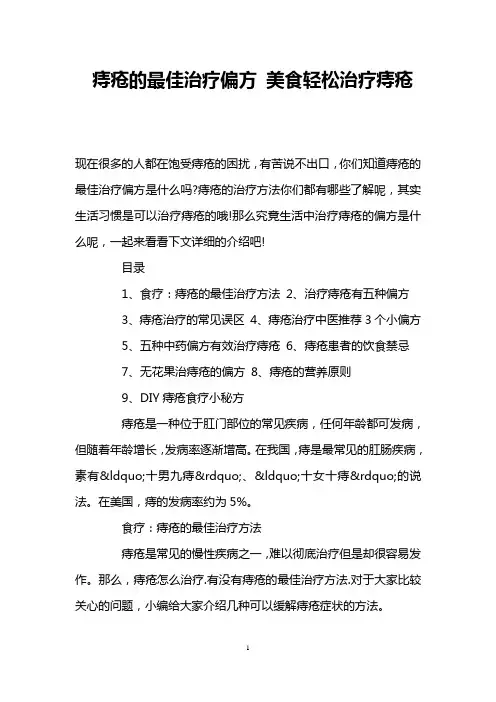 痔疮的最佳治疗偏方 美食轻松治疗痔疮

现在很多的人都在饱受痔疮的困扰，有苦说不出口，你们知道痔疮的最佳治疗偏方是什么吗?痔疮的治疗方法你们都有哪些了解呢，其实生活习惯是可以治疗痔疮的哦!那么究竟生活中治疗痔疮的偏方是什么呢，一起来看看下文详细的介绍吧!

目录

1、食疗：痔疮的最佳治疗方法 2、治疗痔疮有五种偏方

3、痔疮治疗的常见误区 4、痔疮治疗中医推荐 3 个小偏方

5、五种中药偏方有效治疗痔疮 6、痔疮患者的饮食禁忌

7、无花果治痔疮的偏方 8、痔疮的营养原则

9、DIY 痔疮食疗小秘方

痔疮是一种位于肛门部位的常见疾病，任何年龄都可发病，但随着年龄增长，发病率逐渐增高。在我国，痔是最常见的肛肠疾病，素有&ldquo;十男九痔&rdquo;、&ldquo;十女十痔&rdquo;的说法。在美国，痔的发病率约为 5%。

食疗：痔疮的最佳治疗方法

痔疮是常见的慢性疾病之一，难以彻底治疗但是却很容易发作。那么，痔疮怎么治疗.有没有痔疮的最佳治疗方法.对于大家比较关心的问题，小编给大家介绍几种可以缓解痔疮症状的方法。

1